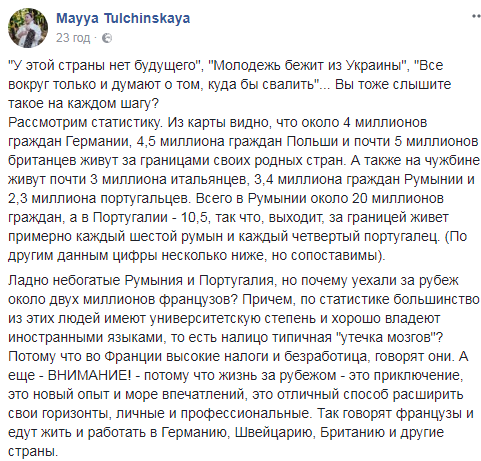 Mayya Tulchinskaya
23 год ·

"У этой страны нет будущего", "Молодежь бежит из Украины", "Все вокруг только и думают о том, куда бы свалить"... Вы тоже слышите такое на каждом шагу?
Рассмотрим статистику. Из карты видно, что около 4 миллионов граждан Германии, 4,5 миллиона граждан Польши и почти 5 миллионов британцев живут за границами своих родных стран. А также на чужбине живут почти 3 миллиона итальянцев, 3,4 миллиона граждан Румынии и 2,3 миллиона португальцев. Всего в Румынии около 20 миллионов граждан, а в Португалии - 10,5, так что, выходит, за границей живет примерно каждый шестой румын и каждый четвертый португалец. (По другим данным цифры несколько ниже, но сопоставимы).

Ладно небогатые Румыния и Португалия, но почему уехали за рубеж около двух миллионов французов? Причем, по статистике большинство из этих людей имеют университетскую степень и хорошо владеют иностранными языками, то есть налицо типичная "утечка мозгов"? Потому что во Франции высокие налоги и безработица, говорят они. А еще - ВНИМАНИЕ! - потому что жизнь за рубежом - это приключение, это новый опыт и море впечатлений, это отличный способ расширить свои горизонты, личные и профессиональные. Так говорят французы и едут жить и работать в Германию, Швейцарию, Британию и другие страны.